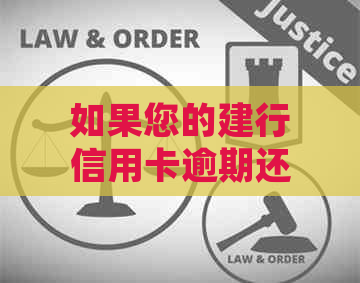 LAW & ORDER

Justice

如果您的建行信用卡逾期还

LAW & ORDER